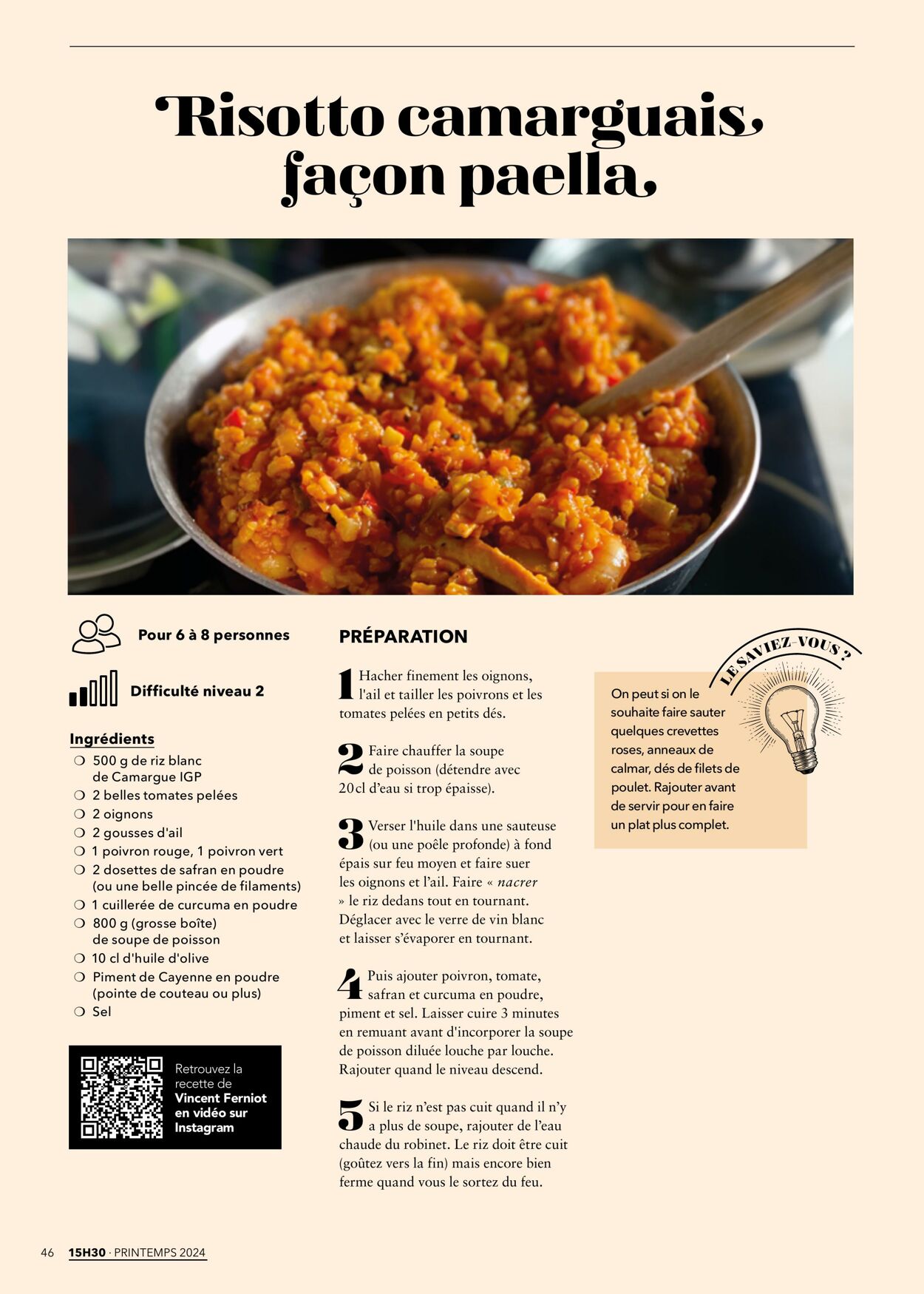 Risotto camarguais, façon paella.

Pour 6 à 8 personnes

Difficulté niveau 2

Ingrédients
❍ 500 g de riz blanc de Camargue IGP
❍ 2 belles tomates pelées
❍ 2 oignons
❍ 2 gousses d'ail
❍ 1 poivron rouge, 1 poivron vert
❍ 2 dosettes de safran en poudre (ou une belle pincée de filaments)
❍ 1 cuillerée de curcuma en poudre
❍ 800 g (grosse boîte) de soupe de poisson
❍ 10 cl d'huile d'olive
❍ Piment de Cayenne en poudre (pointe de couteau ou plus)
❍ Sel

Retrouvez la recette de Vincent Ferniot en vidéo sur Instagram

PRÉPARATION

1 Hacher finement les oignons, l'ail et tailler les poivrons et les tomates pelées en petits dés.

2 Faire chauffer la soupe de poisson (détendre avec 20cl d'eau si trop épaisse).

3 Verser l'huile dans une sauteuse (ou une poêle profonde) à fond épais sur feu moyen et faire suer les oignons et l'ail. Faire « nacrer » le riz dedans tout en tournant. Déglacer avec le verre de vin blanc et laisser s'évaporer en tournant.

4 Puis ajouter poivron, tomate, safran et curcuma en poudre, piment et sel. Laisser cuire 3 minutes en remuant avant d'incorporer la soupe de poisson diluée louche par louche. Rajouter quand le niveau descend.

5 Si le riz n'est pas cuit quand il n'y a plus de soupe, rajouter de l'eau chaude du robinet. Le riz doit être cuit (goûtez vers la fin) mais encore bien ferme quand vous le sortez du feu.

LE SAVIEZ-VOUS ?

On peut si on le souhaite faire sauter quelques crevettes roses, anneaux de calmar, dés de filets de poulet. Rajouter avant de servir pour en faire un plat plus complet.

46 15H30 · PRINTEMPS 2024